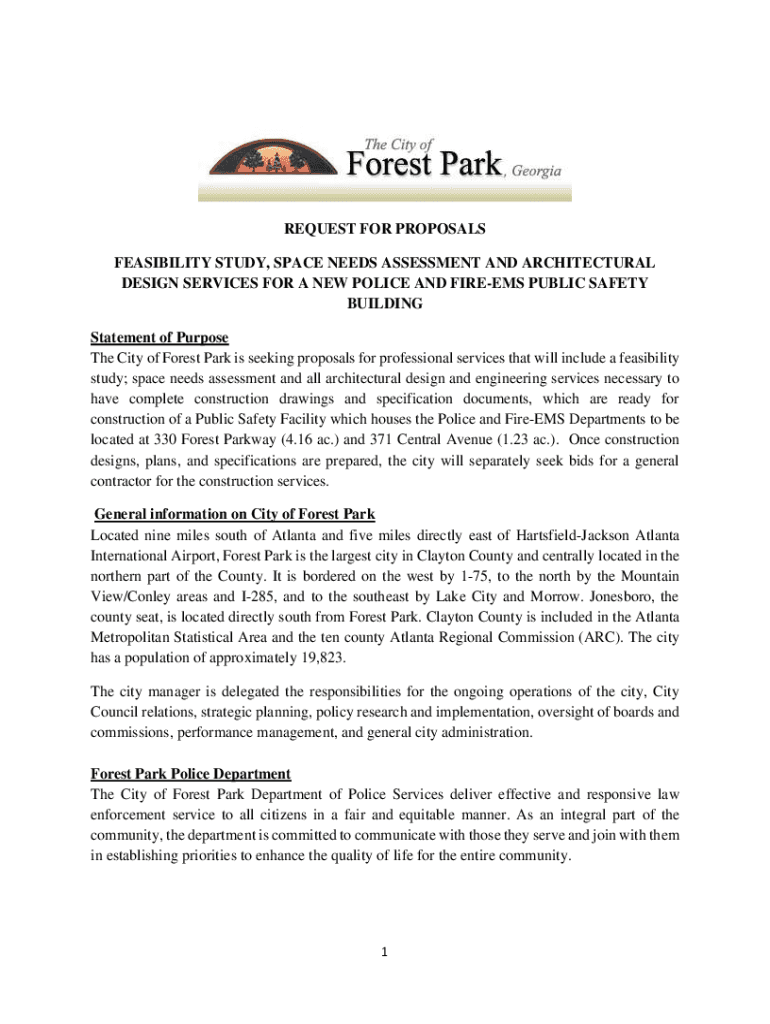 The City of
Forest Park, Georgia

REQUEST FOR PROPOSALS

FEASIBILITY STUDY, SPACE NEEDS ASSESSMENT AND ARCHITECTURAL DESIGN SERVICES FOR A NEW POLICE AND FIRE-EMS PUBLIC SAFETY BUILDING

Statement of Purpose
The City of Forest Park is seeking proposals for professional services that will include a feasibility study; space needs assessment and all architectural design and engineering services necessary to have complete construction drawings and specification documents, which are ready for construction of a Public Safety Facility which houses the Police and Fire-EMS Departments to be located at 330 Forest Parkway (4.16 ac.) and 371 Central Avenue (1.23 ac.). Once construction designs, plans, and specifications are prepared, the city will separately seek bids for a general contractor for the construction services.

General information on City of Forest Park
Located nine miles south of Atlanta and five miles directly east of Hartsfield-Jackson Atlanta International Airport, Forest Park is the largest city in Clayton County and centrally located in the northern part of the County. It is bordered on the west by 1-75, to the north by the Mountain View/Conley areas and I-285, and to the southeast by Lake City and Morrow. Jonesboro, the county seat, is located directly south from Forest Park. Clayton County is included in the Atlanta Metropolitan Statistical Area and the ten county Atlanta Regional Commission (ARC). The city has a population of approximately 19,823.

The city manager is delegated the responsibilities for the ongoing operations of the city, City Council relations, strategic planning, policy research and implementation, oversight of boards and commissions, performance management, and general city administration.

Forest Park Police Department
The City of Forest Park Department of Police Services deliver effective and responsive law enforcement service to all citizens in a fair and equitable manner. As an integral part of the community, the department is committed to communicate with those they serve and join with them in establishing priorities to enhance the quality of life for the entire community.

1